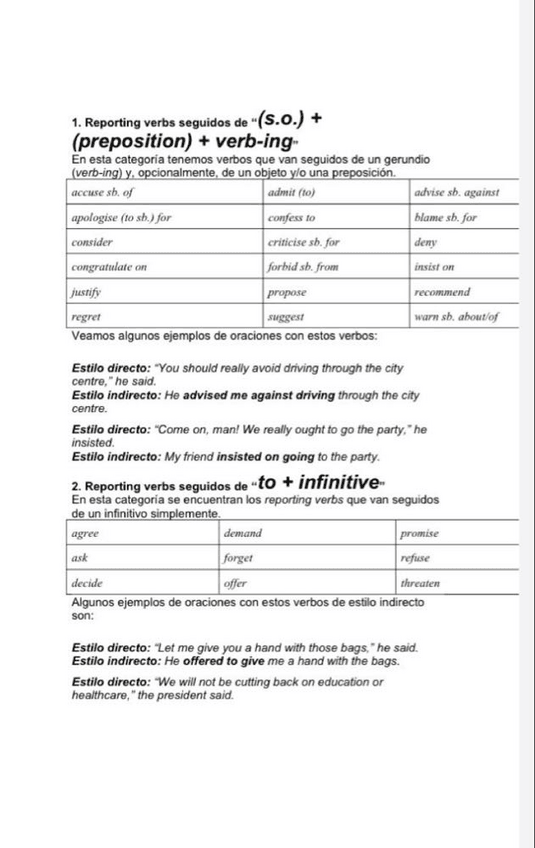 1. Reporting verbs seguidos de "(s.o.) + (preposition) + verb-ing"

En esta categoría tenemos verbos que van seguidos de un gerundio (verb-ing) y, opcionalmente, de un objeto y/o una preposición.

| accuse sb. of | admit (to) | advise sb. against |
|---|---|---|
| apologise (to sb.) for | confess to | blame sb. for |
| consider | criticise sb. for | deny |
| congratulate on | forbid sb. from | insist on |
| justify | propose | recommend |
| regret | suggest | warn sb. about/of |

Veamos algunos ejemplos de oraciones con estos verbos:

Estilo directo: "You should really avoid driving through the city centre," he said.
Estilo indirecto: He advised me against driving through the city centre.

Estilo directo: "Come on, man! We really ought to go the party," he insisted.
Estilo indirecto: My friend insisted on going to the party.

2. Reporting verbs seguidos de "to + infinitive"

En esta categoría se encuentran los reporting verbs que van seguidos de un infinitivo simplemente.

| agree | demand | promise |
|---|---|---|
| ask | forget | refuse |
| decide | offer | threaten |

Algunos ejemplos de oraciones con estos verbos de estilo indirecto son:

Estilo directo: "Let me give you a hand with those bags," he said.
Estilo indirecto: He offered to give me a hand with the bags.

Estilo directo: "We will not be cutting back on education or healthcare," the president said.